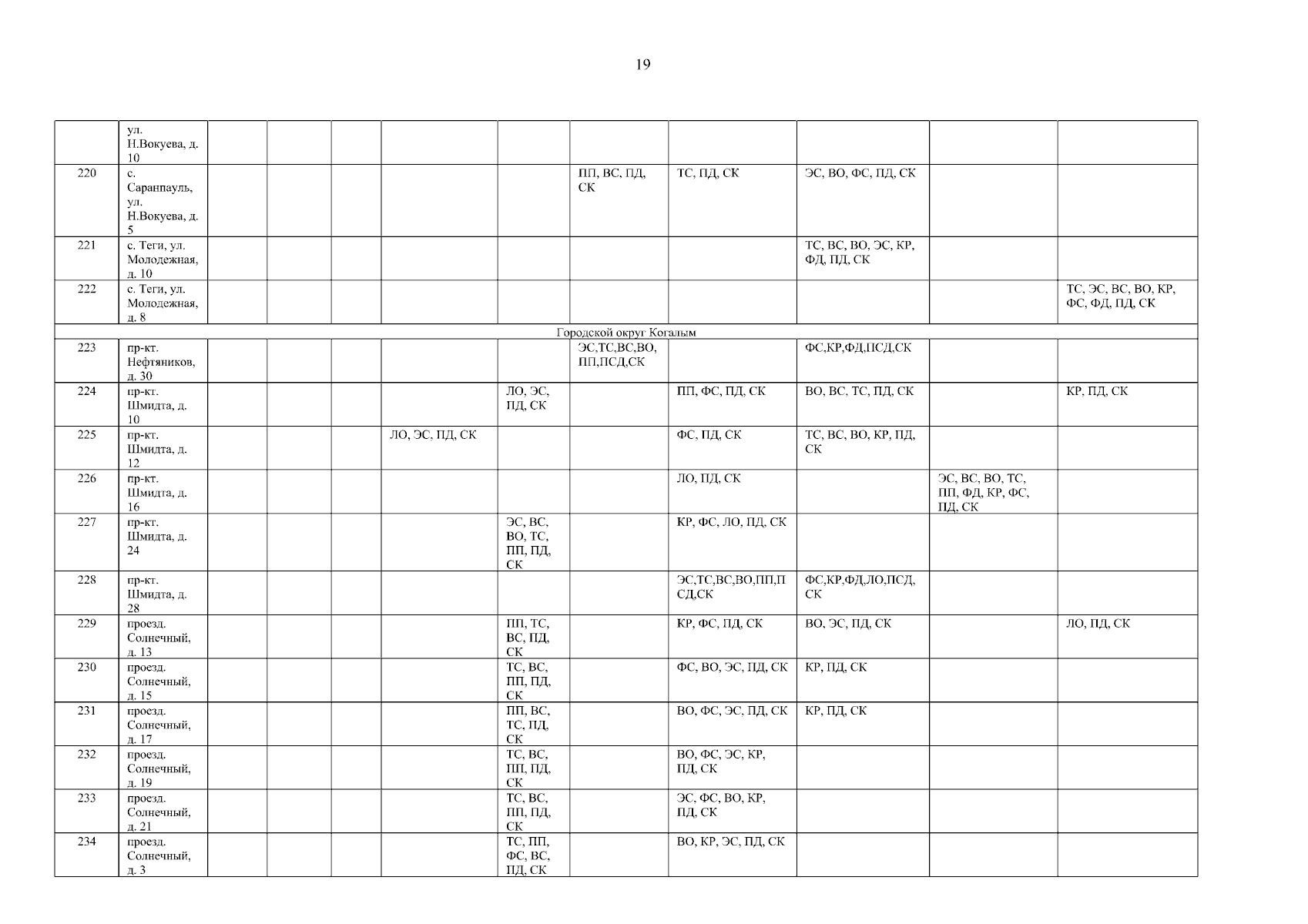 19

|  | ул. Н.Вокуева, д. 10 |  |  |  |  |  |  |  |  |  |  |
|---|---|---|---|---|---|---|---|---|---|---|---|
| 220 | с. Саранпауль, ул. Н.Вокуева, д. 5 |  |  |  |  |  | ПП, ВС, ПД, СК | ТС, ПД, СК | ЭС, ВО, ФС, ПД, СК |  |  |
| 221 | с. Теги, ул. Молодежная, д. 10 |  |  |  |  |  |  |  | ТС, ВС, ВО, ЭС, КР, ФД, ПД, СК |  |  |
| 222 | с. Теги, ул. Молодежная, д. 8 |  |  |  |  |  |  |  |  |  | ТС, ЭС, ВС, ВО, КР, ФС, ФД, ПД, СК |
| Городской округ Когалым |  |  |  |  |  |  |  |  |  |  |  |
| 223 | пр-кт. Нефтяников, д. 30 |  |  |  |  |  | ЭС,ТС,ВС,ВО, ПП,ПСД,СК |  | ФС,КР,ФД,ПСД,СК |  |  |
| 224 | пр-кт. Шмидта, д. 10 |  |  |  |  | ЛО, ЭС, ПД, СК |  | ПП, ФС, ПД, СК | ВО, ВС, ТС, ПД, СК |  | КР, ПД, СК |
| 225 | пр-кт. Шмидта, д. 12 |  |  |  | ЛО, ЭС, ПД, СК |  |  | ФС, ПД, СК | ТС, ВС, ВО, КР, ПД, СК |  |  |
| 226 | пр-кт. Шмидта, д. 16 |  |  |  |  |  |  | ЛО, ПД, СК |  | ЭС, ВС, ВО, ТС, ПП, ФД, КР, ФС, ПД, СК |  |
| 227 | пр-кт. Шмидта, д. 24 |  |  |  |  | ЭС, ВС, ВО, ТС, ПП, ПД, СК |  | КР, ФС, ЛО, ПД, СК |  |  |  |
| 228 | пр-кт. Шмидта, д. 28 |  |  |  |  |  |  | ЭС,ТС,ВС,ВО,ПП,ПСД,СК | ФС,КР,ФД,ЛО,ПСД, СК |  |  |
| 229 | проезд. Солнечный, д. 13 |  |  |  |  | ПП, ТС, ВС, ПД, СК |  | КР, ФС, ПД, СК | ВО, ЭС, ПД, СК |  | ЛО, ПД, СК |
| 230 | проезд. Солнечный, д. 15 |  |  |  |  | ТС, ВС, ПП, ПД, СК |  | ФС, ВО, ЭС, ПД, СК | КР, ПД, СК |  |  |
| 231 | проезд. Солнечный, д. 17 |  |  |  |  | ПП, ВС, ТС, ПД, СК |  | ВО, ФС, ЭС, ПД, СК | КР, ПД, СК |  |  |
| 232 | проезд. Солнечный, д. 19 |  |  |  |  | ТС, ВС, ПП, ПД, СК |  | ВО, ФС, ЭС, КР, ПД, СК |  |  |  |
| 233 | проезд. Солнечный, д. 21 |  |  |  |  | ТС, ВС, ПП, ПД, СК |  | ЭС, ФС, ВО, КР, ПД, СК |  |  |  |
| 234 | проезд. Солнечный, д. 3 |  |  |  |  | ТС, ПП, ФС, ВС, ПД, СК |  | ВО, КР, ЭС, ПД, СК |  |  |  |